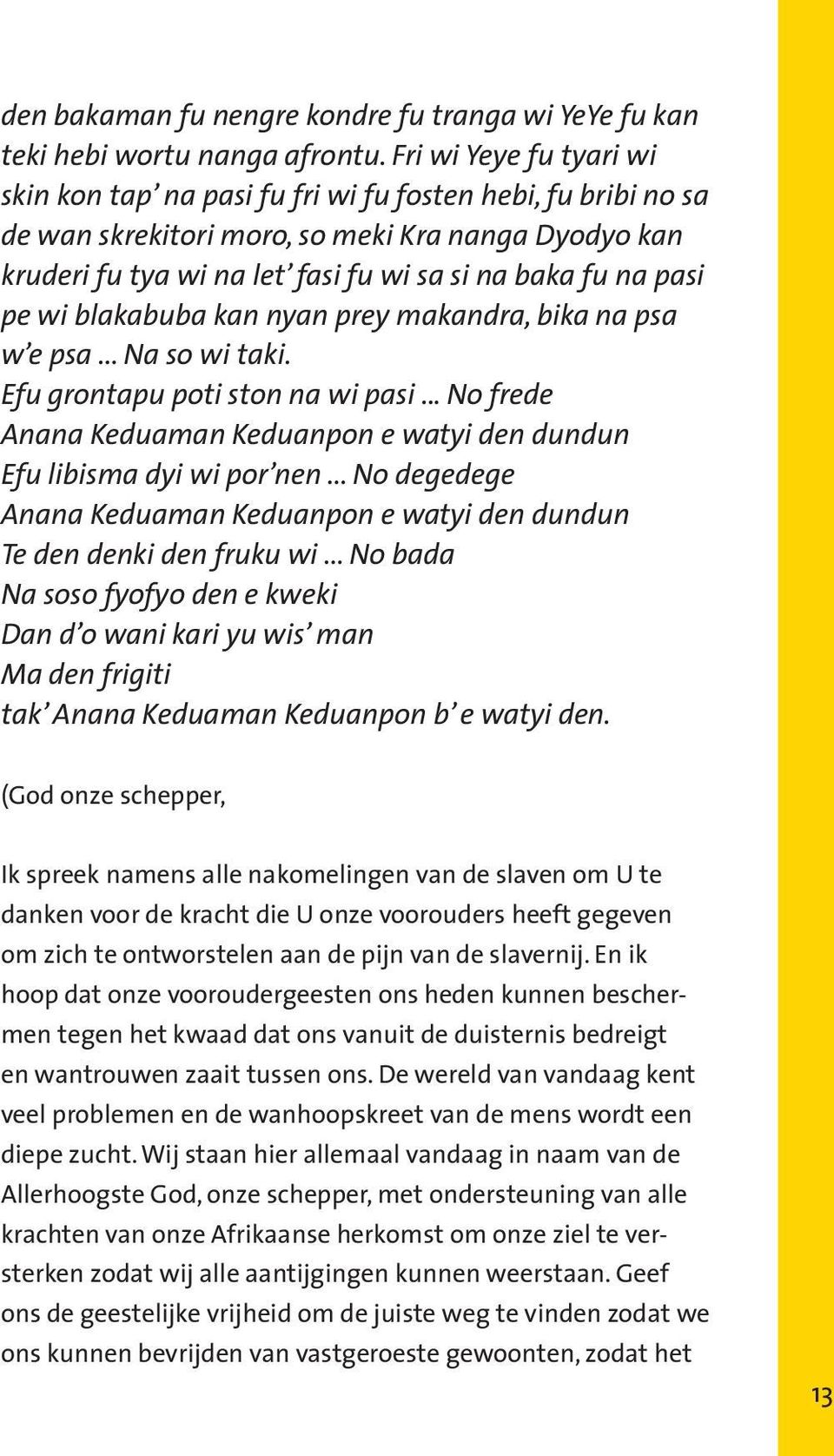 den bakaman fu nengre kondre fu tranga wi YeYe fu kan teki hebi wortu nanga afrontu. Fri wi Yeye fu tyari wi skin kon tap' na pasi fu fri wi fu fosten hebi, fu bribi no sa de wan skrekitori moro, so meki Kra nanga Dyodyo kan kruderi fu tya wi na let' fasi fu wi sa si na baka fu na pasi pe wi blakabuba kan nyan prey makandra, bika na psa w'e psa ... Na so wi taki.
Efu grontapu poti ston na wi pasi ... No frede
Anana Keduaman Keduanpon e watyi den dundun
Efu libisma dyi wi por'nen ... No degedege
Anana Keduaman Keduanpon e watyi den dundun
Te den denki den fruku wi ... No bada
Na soso fyofyo den e kweki
Dan d'o wani kari yu wis' man
Ma den frigiti
tak' Anana Keduaman Keduanpon b' e watyi den.

(God onze schepper,

Ik spreek namens alle nakomelingen van de slaven om U te danken voor de kracht die U onze voorouders heeft gegeven om zich te ontworstelen aan de pijn van de slavernij. En ik hoop dat onze vooroudergeesten ons heden kunnen beschermen tegen het kwaad dat ons vanuit de duisternis bedreigt en wantrouwen zaait tussen ons. De wereld van vandaag kent veel problemen en de wanhoopskreet van de mens wordt een diepe zucht. Wij staan hier allemaal vandaag in naam van de Allerhoogste God, onze schepper, met ondersteuning van alle krachten van onze Afrikaanse herkomst om onze ziel te versterken zodat wij alle aantijgingen kunnen weerstaan. Geef ons de geestelijke vrijheid om de juiste weg te vinden zodat we ons kunnen bevrijden van vastgeroeste gewoonten, zodat het

13